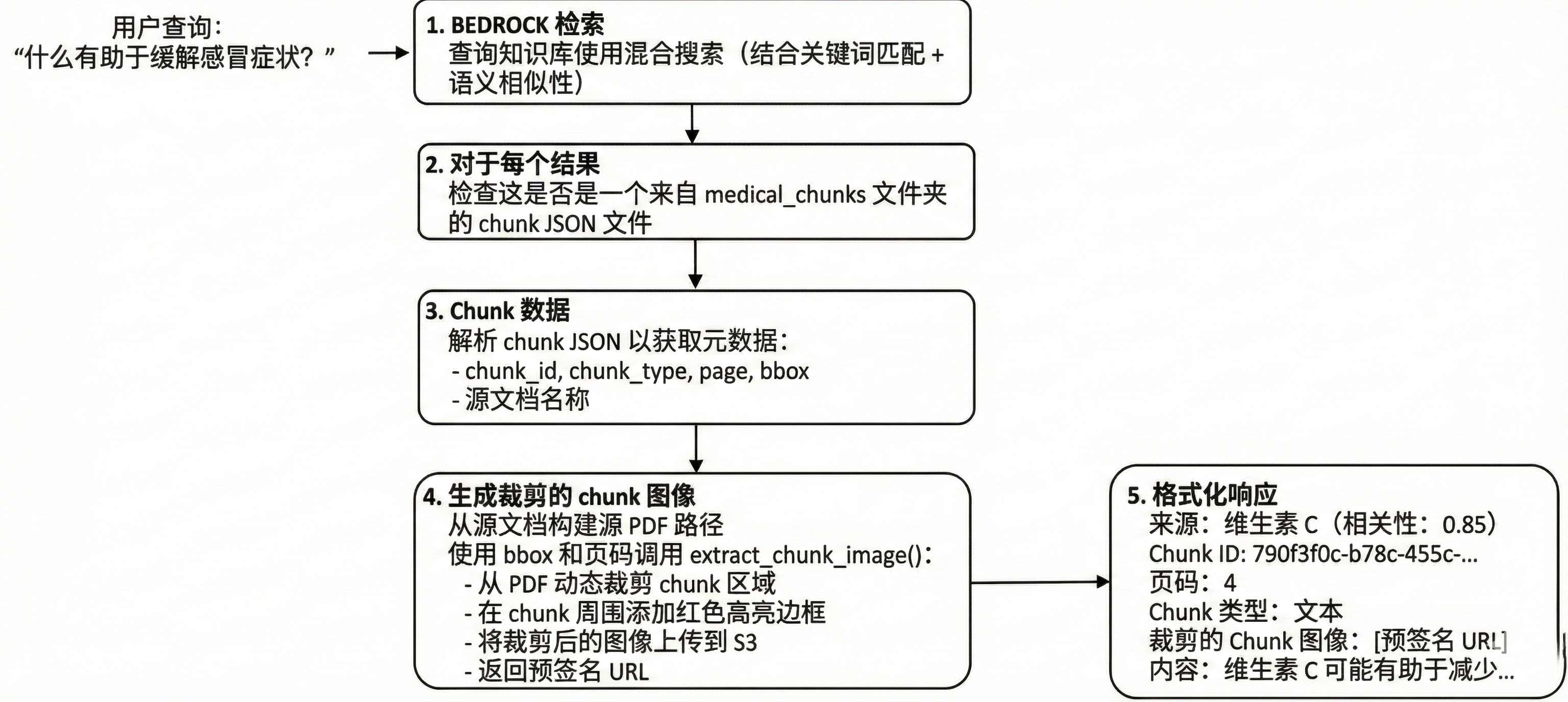 用户查询：
“什么有助于缓解感冒症状？”

1. BEDROCK 检索
查询知识库使用混合搜索（结合关键词匹配 + 语义相似性）

2. 对于每个结果
检查这是否是一个来自 medical_chunks 文件夹的 chunk JSON 文件

3. Chunk 数据
解析 chunk JSON 以获取元数据：
- chunk_id, chunk_type, page, bbox
- 源文档名称

4. 生成裁剪的 chunk 图像
从源文档构建源 PDF 路径
使用 bbox 和页码调用 extract_chunk_image()：
- 从 PDF 动态裁剪 chunk 区域
- 在 chunk 周围添加红色高亮边框
- 将裁剪后的图像上传到 S3
- 返回预签名 URL

5. 格式化响应
来源：维生素 C（相关性：0.85）
Chunk ID: 790f3f0c-b78c-455c-...
页码：4
Chunk 类型：文本
裁剪的 Chunk 图像：[预签名 URL]
内容：维生素 C 可能有助于减少...